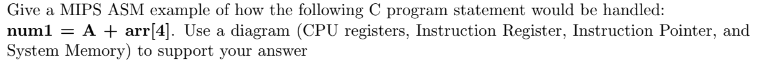 Give a MIPS ASM example of how the following C program statement would be handled: **num1 = A + arr[4]**. Use a diagram (CPU registers, Instruction Register, Instruction Pointer, and System Memory) to support your answer